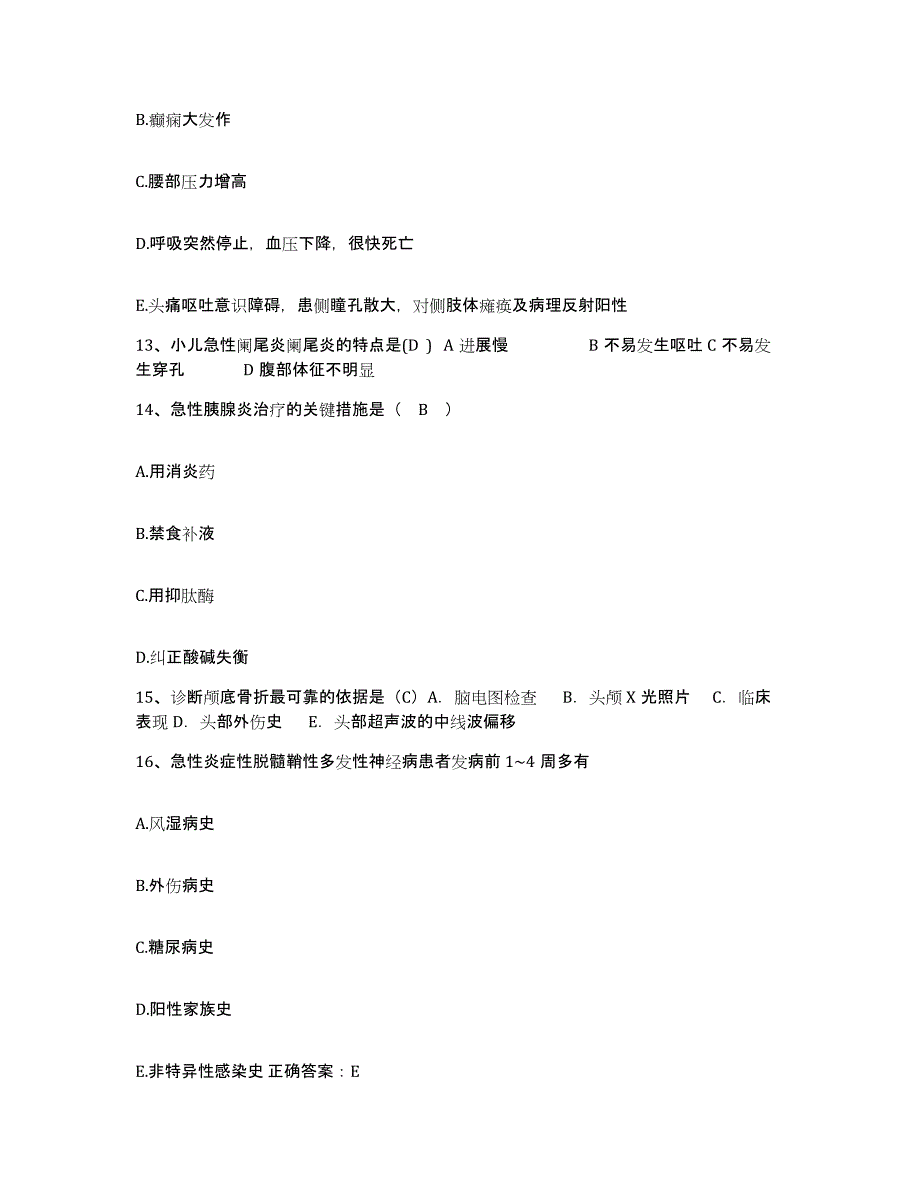 B.癫痫大发作

C.腰部压力增高

D.呼吸突然停止，血压下降，很快死亡

E.头痛呕吐意识障碍，患侧瞳孔散大，对侧肢体瘫痪及病理反射阳性

13、小儿急性阑尾炎阑尾炎的特点是(D ) A 进展慢 B 不易发生呕吐 C 不易发生穿孔 D 腹部体征不明显

14、急性胰腺炎治疗的关键措施是（ B ）

A.用消炎药

B.禁食补液

C.用抑肽酶

D.纠正酸碱失衡

15、诊断颅底骨折最可靠的依据是（C）A. 脑电图检查 B. 头颅 X 光照片 C. 临床表现 D. 头部外伤史 E. 头部超声波的中线波偏移

16、急性炎症性脱髓鞘性多发性神经病患者发病前 1~4 周多有

A.风湿病史

B.外伤病史

C.糖尿病史

D.阳性家族史

E.非特异性感染史 正确答案：E